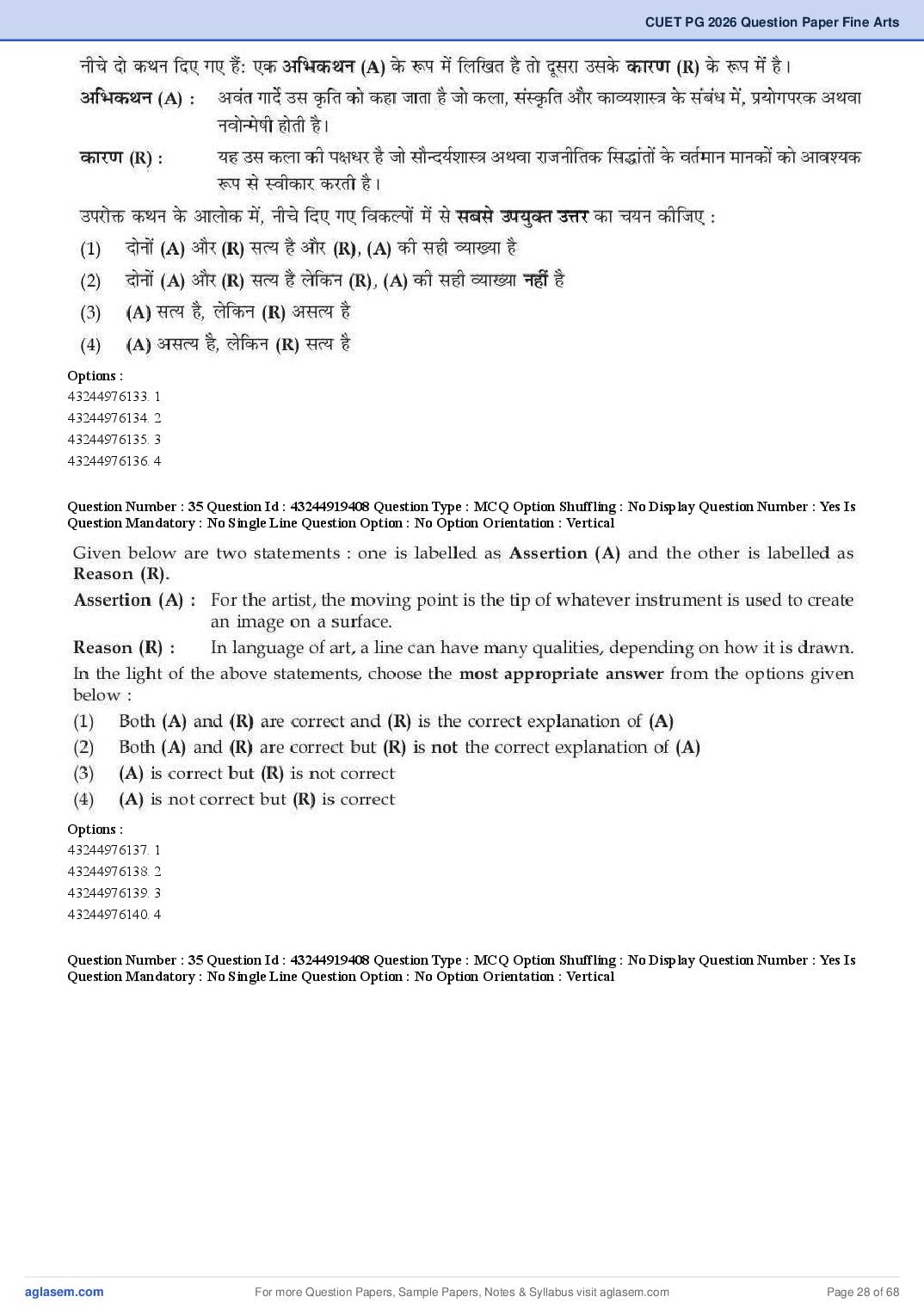 CUET PG 2026 Question Paper Fine Arts

नीचे दो कथन दिए गए हैं: एक अभिकथन (A) के रूप में लिखित है तो दूसरा उसके कारण (R) के रूप में है।

अभिकथन (A) : अवंत गार्दे उस कृति को कहा जाता है जो कला, संस्कृति और काव्यशास्त्र के संबंध में, प्रयोगपरक अथवा नवोन्मेषी होती है।

कारण (R) : यह उस कला की पक्षधर है जो सौन्दर्यशास्त्र अथवा राजनीतिक सिद्धांतों के वर्तमान मानकों को आवश्यक रूप से स्वीकार करती है।

उपरोक्त कथन के आलोक में, नीचे दिए गए विकल्पों में से सबसे उपयुक्त उत्तर का चयन कीजिए :

(1) दोनों (A) और (R) सत्य है और (R), (A) की सही व्याख्या है

(2) दोनों (A) और (R) सत्य है लेकिन (R), (A) की सही व्याख्या नहीं है

(3) (A) सत्य है, लेकिन (R) असत्य है

(4) (A) असत्य है, लेकिन (R) सत्य है

Options :
43244976133. 1
43244976134. 2
43244976135. 3
43244976136. 4

Question Number : 35 Question Id : 43244919408 Question Type : MCQ Option Shuffling : No Display Question Number : Yes Is Question Mandatory : No Single Line Question Option : No Option Orientation : Vertical

Given below are two statements : one is labelled as Assertion (A) and the other is labelled as Reason (R).

Assertion (A) : For the artist, the moving point is the tip of whatever instrument is used to create an image on a surface.

Reason (R) : In language of art, a line can have many qualities, depending on how it is drawn.

In the light of the above statements, choose the most appropriate answer from the options given below :

(1) Both (A) and (R) are correct and (R) is the correct explanation of (A)

(2) Both (A) and (R) are correct but (R) is not the correct explanation of (A)

(3) (A) is correct but (R) is not correct

(4) (A) is not correct but (R) is correct

Options :
43244976137. 1
43244976138. 2
43244976139. 3
43244976140. 4

Question Number : 35 Question Id : 43244919408 Question Type : MCQ Option Shuffling : No Display Question Number : Yes Is Question Mandatory : No Single Line Question Option : No Option Orientation : Vertical

aglasem.com For more Question Papers, Sample Papers, Notes & Syllabus visit aglasem.com Page 28 of 68